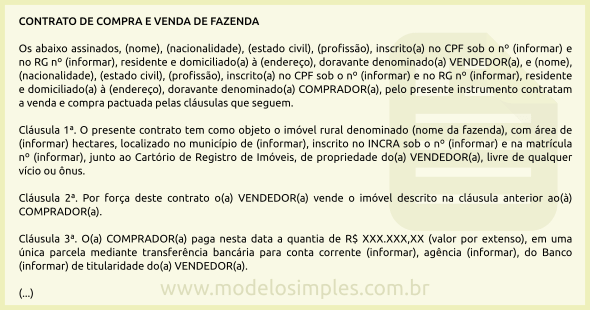 CONTRATO DE COMPRA E VENDA DE FAZENDA

Os abaixo assinados, (nome), (nacionalidade), (estado civil), (profissão), inscrito(a) no CPF sob o nº (informar) e no RG nº (informar), residente e domiciliado(a) à (endereço), doravante denominado(a) VENDEDOR(a), e (nome), (nacionalidade), (estado civil), (profissão), inscrito(a) no CPF sob o nº (informar) e no RG nº (informar), residente e domiciliado(a) à (endereço), doravante denominado(a) COMPRADOR(a), pelo presente instrumento contratam a venda e compra pactuada pelas cláusulas que seguem.

Cláusula 1ª. O presente contrato tem como objeto o imóvel rural denominado (nome da fazenda), com área de (informar) hectares, localizado no município de (informar), inscrito no INCRA sob o nº (informar) e na matrícula nº (informar), junto ao Cartório de Registro de Imóveis, de propriedade do(a) VENDEDOR(a), livre de qualquer vício ou ônus.

Cláusula 2ª. Por força deste contrato o(a) VENDEDOR(a) vende o imóvel descrito na cláusula anterior ao(à) COMPRADOR(a).

Cláusula 3ª. O(a) COMPRADOR(a) paga nesta data a quantia de R$ XXX.XXX,XX (valor por extenso), em uma única parcela mediante transferência bancária para conta corrente (informar), agência (informar), do Banco (informar) de titularidade do(a) VENDEDOR(a).

(...)

www.modelosimples.com.br